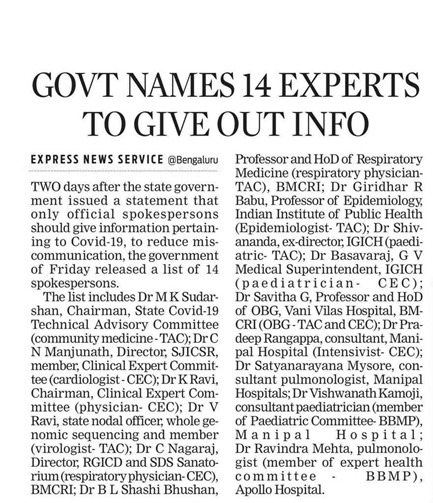 GOVT NAMES 14 EXPERTS TO GIVE OUT INFO

EXPRESS NEWS SERVICE @Bengaluru

TWO days after the state government issued a statement that only official spokespersons should give information pertaining to Covid-19, to reduce miscommunication, the government of Friday released a list of 14 spokespersons.

The list includes Dr M K Sudarshan, Chairman, State Covid-19 Technical Advisory Committee (community medicine - TAC); Dr C N Manjunath, Director, SJICSR, member, Clinical Expert Committee (cardiologist - CEC); Dr K Ravi, Chairman, Clinical Expert Committee (physician- CEC); Dr V Ravi, state nodal officer, whole genomic sequencing and member (virologist- TAC); Dr C Nagaraj, Director, RGICD and SDS Sanatorium (respiratory physician- CEC), BMCRI; Dr B L Shashi Bhushan, Professor and HoD of Respiratory Medicine (respiratory physician- TAC), BMCRI; Dr Giridhar R Babu, Professor of Epidemiology, Indian Institute of Public Health (Epidemiologist- TAC); Dr Shivananda, ex-director, IGICH (paediatric- TAC); Dr Basavaraj, G V Medical Superintendent, IGICH (paediatrician- CEC); Dr Savitha G, Professor and HoD of OBG, Vani Vilas Hospital, BMCRI (OBG - TAC and CEC); Dr Pradeep Rangappa, consultant, Manipal Hospital (Intensivist- CEC); Dr Satyanarayana Mysore, consultant pulmonologist, Manipal Hospitals; Dr Vishwanath Kamoji, consultant paediatrician (member of Paediatric Committee- BBMP), Manipal Hospital; Dr Ravindra Mehta, pulmonologist (member of expert health committee - BBMP), Apollo Hospital.